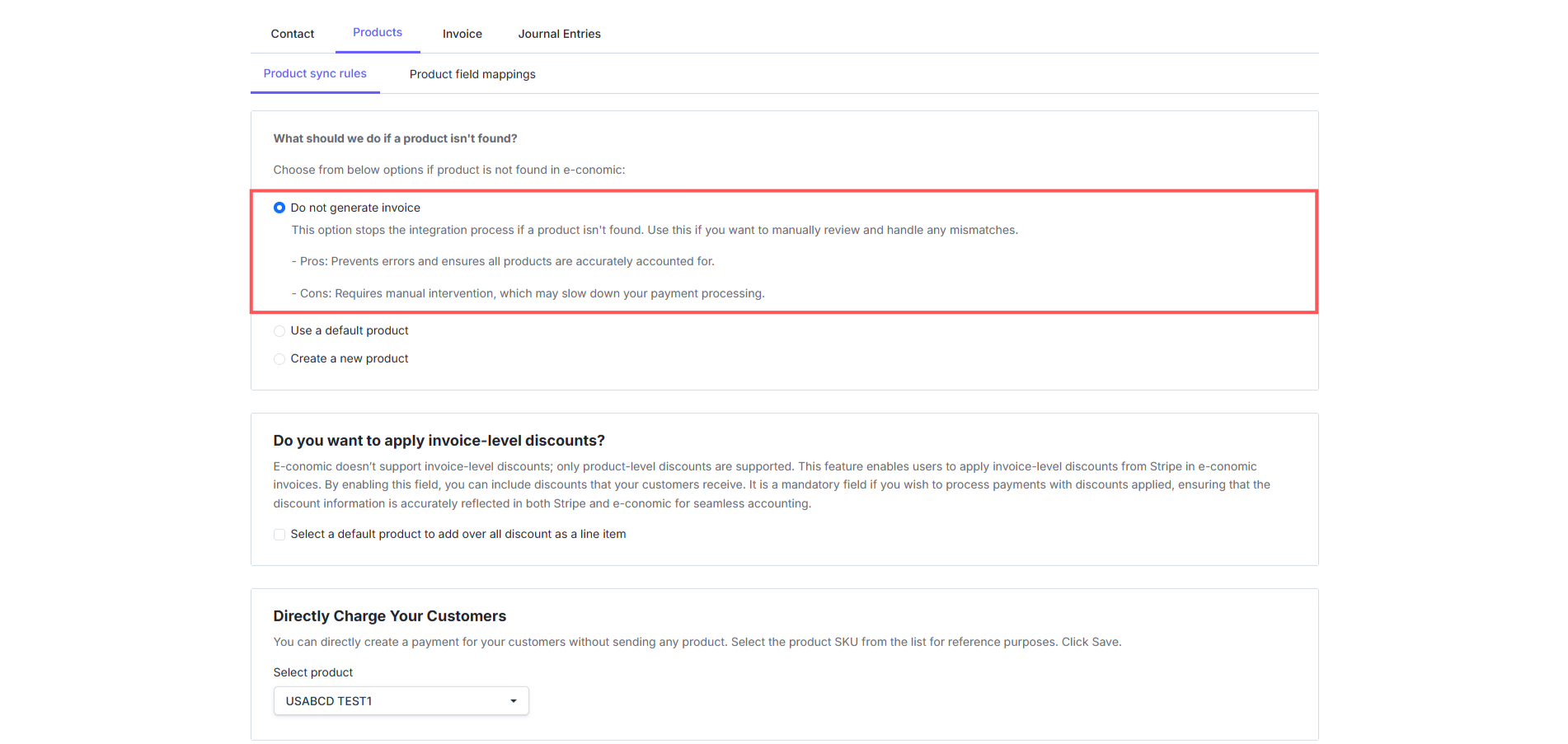 Contact Products Invoice Journal Entries

Product sync rules Product field mappings

What should we do if a product isn't found?

Choose from below options if product is not found in e-conomic:

Do not generate invoice

This option stops the integration process if a product isn't found. Use this if you want to manually review and handle any mismatches.

- Pros: Prevents errors and ensures all products are accurately accounted for.

- Cons: Requires manual intervention, which may slow down your payment processing.

Use a default product

Create a new product

Do you want to apply invoice-level discounts?

E-conomic doesn't support invoice-level discounts; only product-level discounts are supported. This feature enables users to apply invoice-level discounts from Stripe in e-conomic invoices. By enabling this field, you can include discounts that your customers receive. It is a mandatory field if you wish to process payments with discounts applied, ensuring that the discount information is accurately reflected in both Stripe and e-conomic for seamless accounting.

Select a default product to add over all discount as a line item

Directly Charge Your Customers

You can directly create a payment for your customers without sending any product. Select the product SKU from the list for reference purposes. Click Save.

Select product

USABCD TEST1